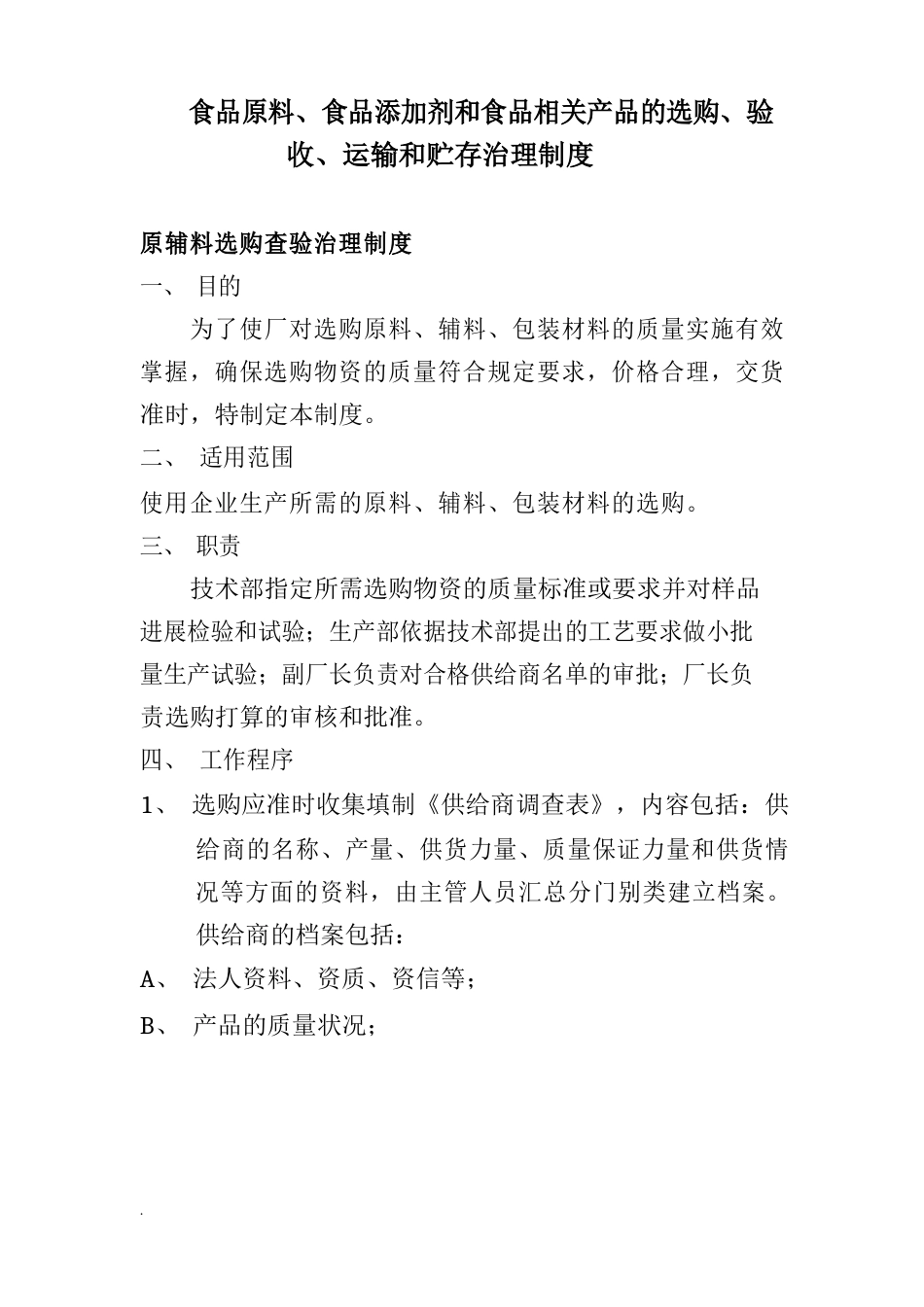 食品原料、食品添加剂和食品相关产品的选购、验收、运输和贮存治理制度

原辅料选购查验治理制度

一、 目的

为了使厂对选购原料、辅料、包装材料的质量实施有效掌握，确保选购物资的质量符合规定要求，价格合理，交货准时，特制定本制度。

二、 适用范围

使用企业生产所需的原料、辅料、包装材料的选购。

三、 职责

技术部指定所需选购物资的质量标准或要求并对样品进展检验和试验；生产部依据技术部提出的工艺要求做小批量生产试验；副厂长负责对合格供给商名单的审批；厂长负责选购打算的审核和批准。

四、 工作程序

1、 选购应准时收集填制《供给商调查表》，内容包括：供给商的名称、产量、供货力量、质量保证力量和供货情况等方面的资料，由主管人员汇总分门别类建立档案。供给商的档案包括：

A、 法人资料、资质、资信等；

B、 产品的质量状况；

.